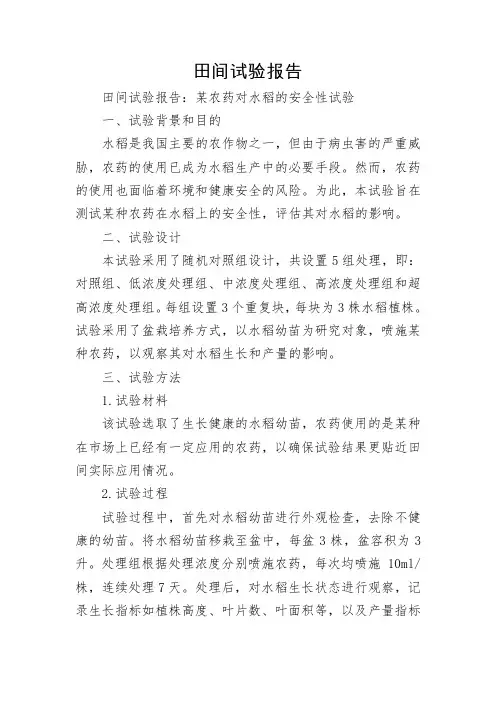 田间试验报告

田间试验报告：某农药对水稻的安全性试验

一、试验背景和目的

水稻是我国主要的农作物之一，但由于病虫害的严重威胁，农药的使用已成为水稻生产中的必要手段。然而，农药的使用也面临着环境和健康安全的风险。为此，本试验旨在测试某种农药在水稻上的安全性，评估其对水稻的影响。

二、试验设计

本试验采用了随机对照组设计，共设置5组处理，即：对照组、低浓度处理组、中浓度处理组、高浓度处理组和超高浓度处理组。每组设置3个重复块，每块为3株水稻植株。试验采用了盆栽培养方式，以水稻幼苗为研究对象，喷施某种农药，以观察其对水稻生长和产量的影响。

三、试验方法

1.试验材料

该试验选取了生长健康的水稻幼苗，农药使用的是某种在市场上已经有一定应用的农药，以确保试验结果更贴近田间实际应用情况。

2.试验过程

试验过程中，首先对水稻幼苗进行外观检查，去除不健康的幼苗。将水稻幼苗移栽至盆中，每盆3株，盆容积为3升。处理组根据处理浓度分别喷施农药，每次均喷施 10ml/株，连续处理7天。处理后，对水稻生长状态进行观察，记录生长指标如植株高度、叶片数、叶面积等，以及产量指标